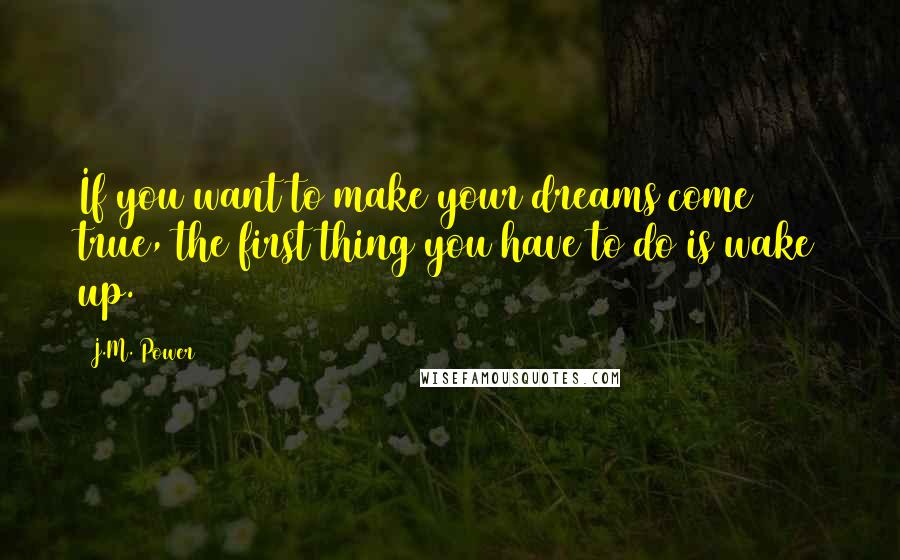 If you want to make your dreams come true, the first thing you have to do is wake up.

J.M. Power

WISEFAMOUSQUOTES.COM